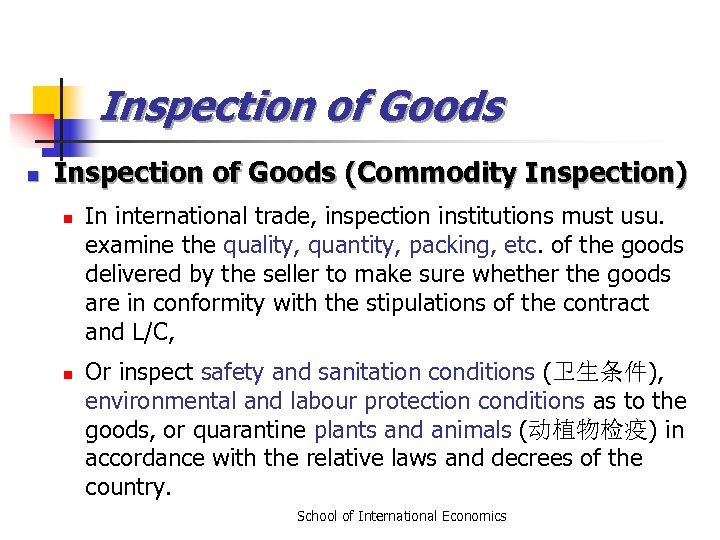 Inspection of Goods

• Inspection of Goods (Commodity Inspection)

• In international trade, inspection institutions must usu. examine the quality, quantity, packing, etc. of the goods delivered by the seller to make sure whether the goods are in conformity with the stipulations of the contract and L/C,

• Or inspect safety and sanitation conditions (卫生条件), environmental and labour protection conditions as to the goods, or quarantine plants and animals (动植物检疫) in accordance with the relative laws and decrees of the country.

School of International Economics